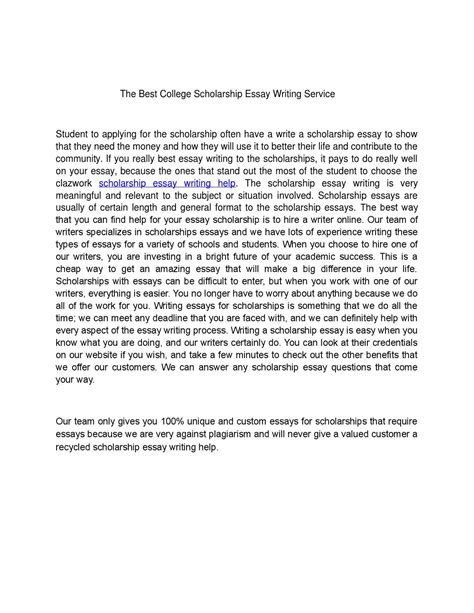 The Best College Scholarship Essay Writing Service

Student to applying for the scholarship often have a write a scholarship essay to show that they need the money and how they will use it to better their life and contribute to the community. If you really best essay writing to the scholarships, it pays to do really well on your essay, because the ones that stand out the most of the student to choose the clazwork scholarship essay writing help. The scholarship essay writing is very meaningful and relevant to the subject or situation involved. Scholarship essays are usually of certain length and general format to the scholarship essays. The best way that you can find help for your essay scholarship is to hire a writer online. Our team of writers specializes in scholarships essays and we have lots of experience writing these types of essays for a variety of schools and students. When you choose to hire one of our writers, you are investing in a bright future of your academic success. This is a cheap way to get an amazing essay that will make a big difference in your life. Scholarships with essays can be difficult to enter, but when you work with one of our writers, everything is easier. You no longer have to worry about anything because we do all of the work for you. Writing essays for scholarships is something that we do all the time; we can meet any deadline that you are faced with, and we can definitely help with every aspect of the essay writing process. Writing a scholarship essay is easy when you know what you are doing, and our writers certainly do. You can look at their credentials on our website if you wish, and take a few minutes to check out the other benefits that we offer our customers. We can answer any scholarship essay questions that come your way.

Our team only gives you 100% unique and custom essays for scholarships that require essays because we are very against plagiarism and will never give a valued customer a recycled scholarship essay writing help.